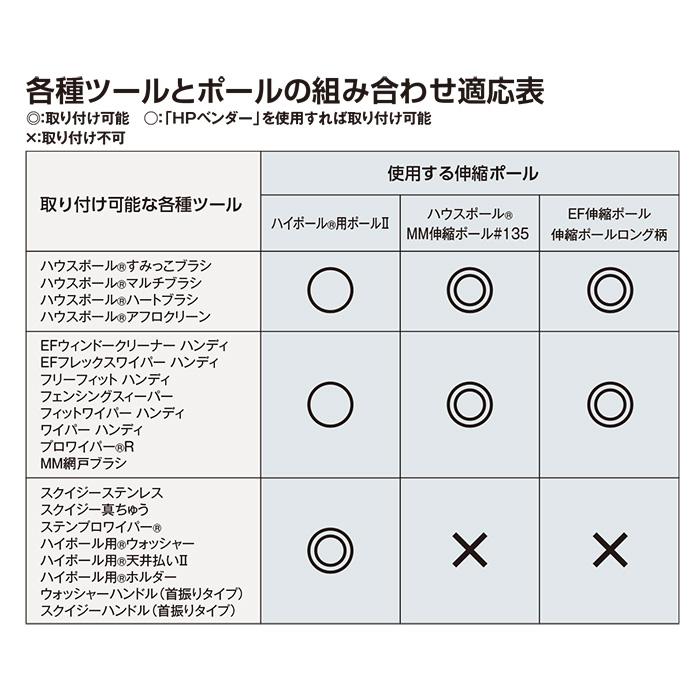 各種ツールとポールの組み合わせ適応表

◎:取り付け可能　○:「HPベンダー」を使用すれば取り付け可能
×:取り付け不可

| 取り付け可能な各種ツール | 使用する伸縮ポール | | |
|---|---|---|---|
| | ハイポール®用ポールII | ハウスポール® MM伸縮ポール#135 | EF伸縮ポール 伸縮ポールロング柄 |
| ハウスポール®すみっこブラシ ハウスポール®マルチブラシ ハウスポール®ハートブラシ ハウスポール®アフロクリーン | ○ | ◎ | ◎ |
| EFウィンドークリーナー ハンディ EFフレックスワイパー ハンディ フリーフィット ハンディ フェンシングスィーパー フィットワイパー ハンディ ワイパー ハンディ プロワイパー®R MM網戸ブラシ | ○ | ◎ | ◎ |
| スクイジーステンレス スクイジー真ちゅう ステンプロワイパー® ハイポール用®ウォッシャー ハイポール用®天井払いII ハイポール用®ホルダー ウォッシャーハンドル（首振りタイプ） スクイジーハンドル（首振りタイプ） | ◎ | × | × |